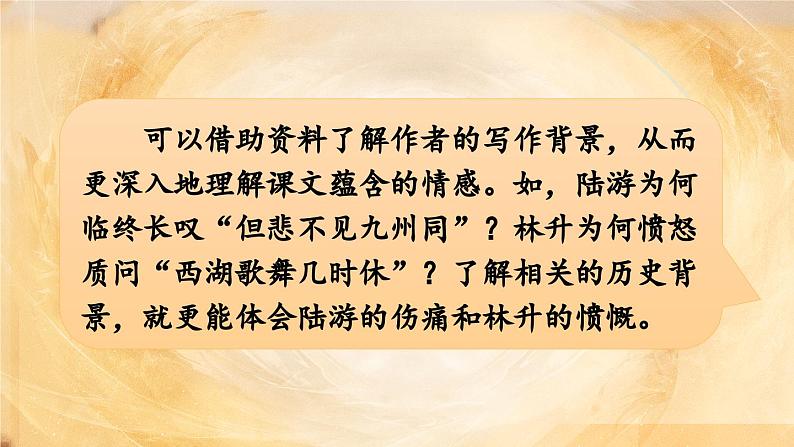 可以借助资料了解作者的写作背景，从而更深入地理解课文蕴含的情感。如，陆游为何临终长叹“但悲不见九州同”？林升为何愤怒质问“西湖歌舞几时休”？了解相关的历史背景，就更能体会陆游的伤痛和林升的愤慨。